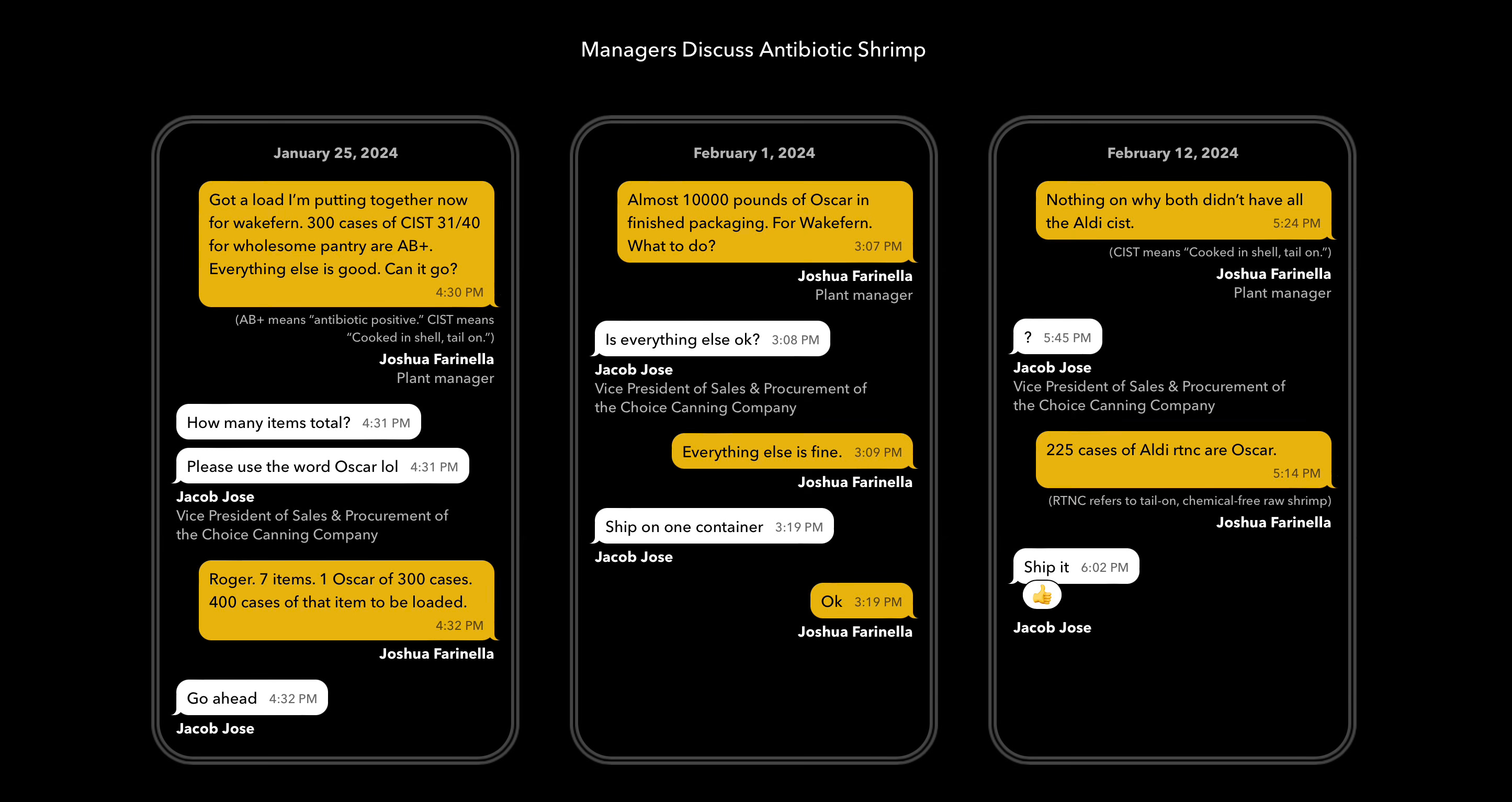 Managers Discuss Antibiotic Shrimp

January 25, 2024

Got a load I'm putting together now for wakefern. 300 cases of CIST 31/40 for wholesome pantry are AB+. Everything else is good. Can it go? 4:30 PM

(AB+ means "antibiotic positive." CIST means "Cooked in shell, tail on.")

Joshua Farinella
Plant manager

How many items total? 4:31 PM

Please use the word Oscar lol 4:31 PM

Jacob Jose
Vice President of Sales & Procurement of the Choice Canning Company

Roger. 7 items. 1 Oscar of 300 cases. 400 cases of that item to be loaded. 4:32 PM

Joshua Farinella

Go ahead 4:32 PM

Jacob Jose

February 1, 2024

Almost 10000 pounds of Oscar in finished packaging. For Wakefern. What to do? 3:07 PM

Joshua Farinella
Plant manager

Is everything else ok? 3:08 PM

Jacob Jose
Vice President of Sales & Procurement of the Choice Canning Company

Everything else is fine. 3:09 PM

Joshua Farinella

Ship on one container 3:19 PM

Jacob Jose

Ok 3:19 PM

Joshua Farinella

February 12, 2024

Nothing on why both didn't have all the Aldi cist. 5:24 PM

(CIST means "Cooked in shell, tail on.")

Joshua Farinella
Plant manager

? 5:45 PM

Jacob Jose
Vice President of Sales & Procurement of the Choice Canning Company

225 cases of Aldi rtnc are Oscar. 5:14 PM

(RTNC refers to tail-on, chemical-free raw shrimp)

Joshua Farinella

Ship it 6:02 PM

👍

Jacob Jose